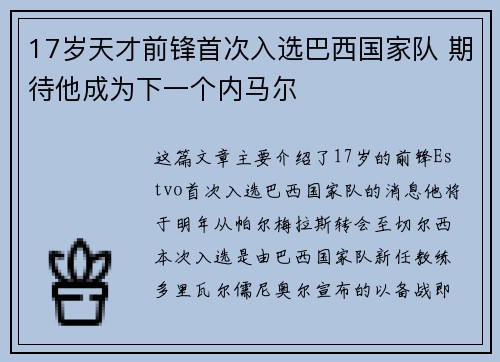 17岁天才前锋首次入选巴西国家队 期待他成为下一个内马尔

这篇文章主要介绍了17岁的前锋Estvo首次入选巴西国家队的消息他将于明年从帕尔梅拉斯转会至切尔西本次入选是由巴西国家队新任教练多里瓦尔儒尼奥尔宣布的以备战即